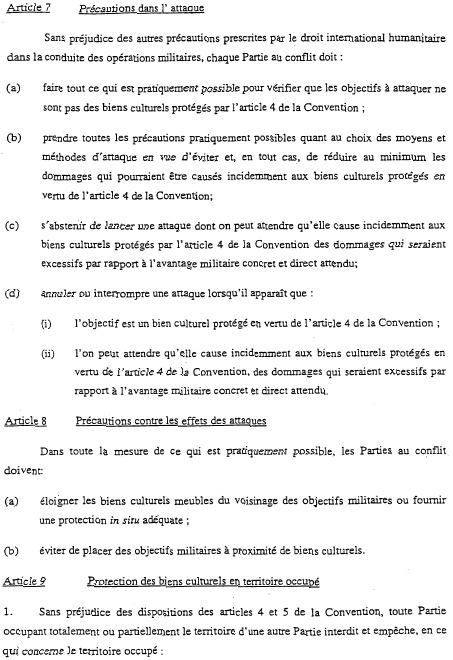 Article 7 Précautions dans l' attaque

Sans préjudice des autres précautions prescrites par le droit international humanitaire dans la conduite des opérations militaires, chaque Partie au conflit doit :

(a) faire tout ce qui est pratiquement possible pour vérifier que les objectifs à attaquer ne sont pas des biens culturels protégés par l'article 4 de la Convention ;

(b) prendre toutes les précautions pratiquement possibles quant au choix des moyens et méthodes d'attaque en vue d'éviter et, en tout cas, de réduire au minimum les dommages qui pourraient être causés incidemment aux biens culturels protégés en vertu de l'article 4 de la Convention;

(c) s'abstenir de lancer une attaque dont on peut attendre qu'elle cause incidemment aux biens culturels protégés par l'article 4 de la Convention des dommages qui seraient excessifs par rapport à l'avantage militaire concret et direct attendu;

(d) annuler ou interrompre une attaque lorsqu'il apparaît que :

(i) l'objectif est un bien culturel protégé en vertu de l'article 4 de la Convention ;

(ii) l'on peut attendre qu'elle cause incidemment aux biens culturels protégés en vertu de l'article 4 de la Convention, des dommages qui seraient excessifs par rapport à l'avantage militaire concret et direct attendu.

Article 8 Précautions contre les effets des attaques

Dans toute la mesure de ce qui est pratiquement possible, les Parties au conflit doivent:

(a) éloigner les biens culturels meubles du voisinage des objectifs militaires ou fournir une protection in situ adéquate ;

(b) éviter de placer des objectifs militaires à proximité de biens culturels.

Article 9 Protection des biens culturels en territoire occupé

1. Sans préjudice des dispositions des articles 4 et 5 de la Convention, toute Partie occupant totalement ou partiellement le territoire d'une autre Partie interdit et empêche, en ce qui concerne le territoire occupé :